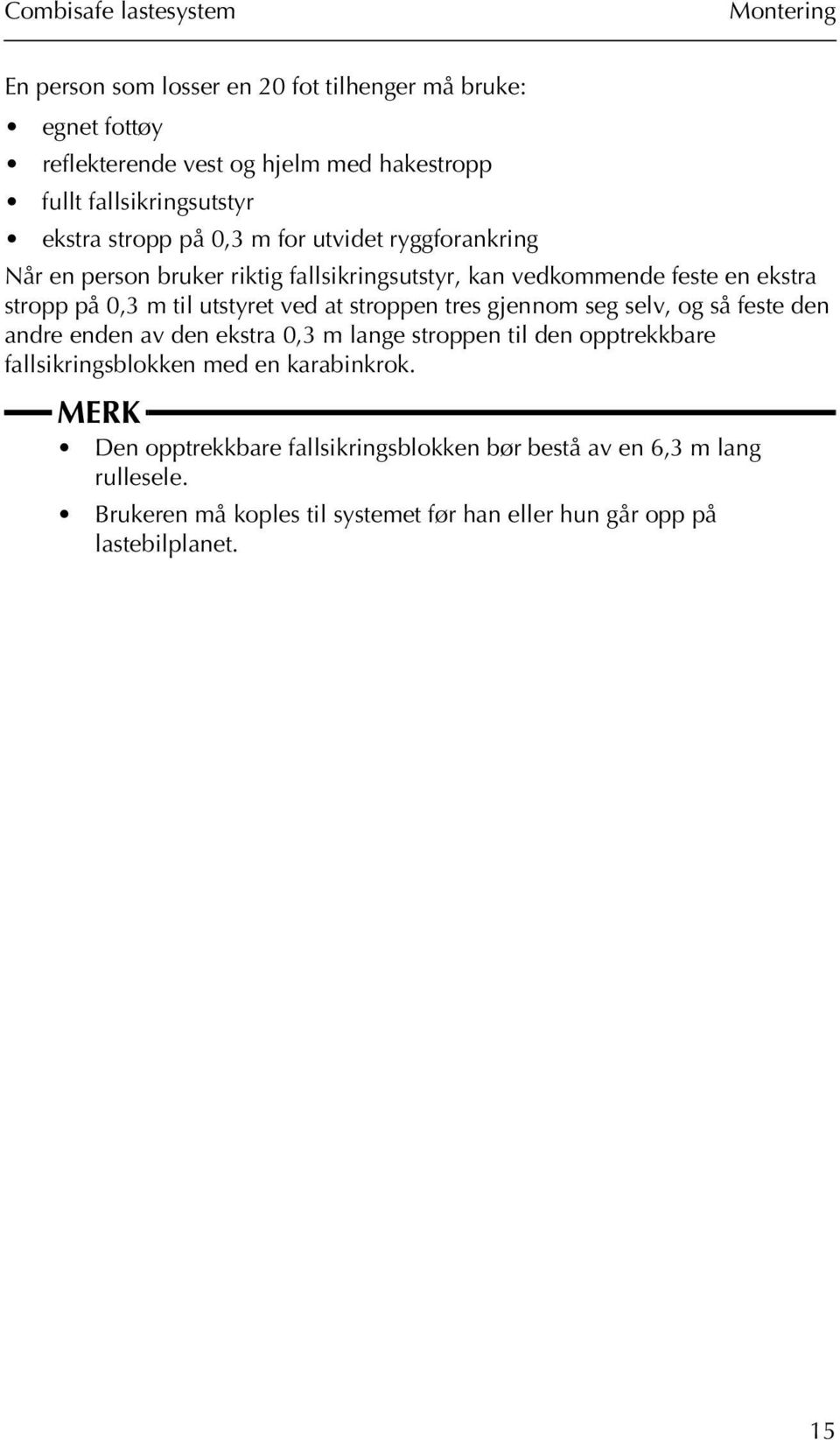 Combisafe lastesystem

Montering

En person som losser en 20 fot tilhenger må bruke:

• egnet fottøy
• reflekterende vest og hjelm med hakestropp
• fullt fallsikringsutstyr
• ekstra stropp på 0,3 m for utvidet ryggforankring

Når en person bruker riktig fallsikringsutstyr, kan vedkommende feste en ekstra stropp på 0,3 m til utstyret ved at stroppen tres gjennom seg selv, og så feste den andre enden av den ekstra 0,3 m lange stroppen til den opptrekkbare fallsikringsblokken med en karabinkrok.

MERK

• Den opptrekkbare fallsikringsblokken bør bestå av en 6,3 m lang rullesele.
• Brukeren må koples til systemet før han eller hun går opp på lastebilplanet.

15